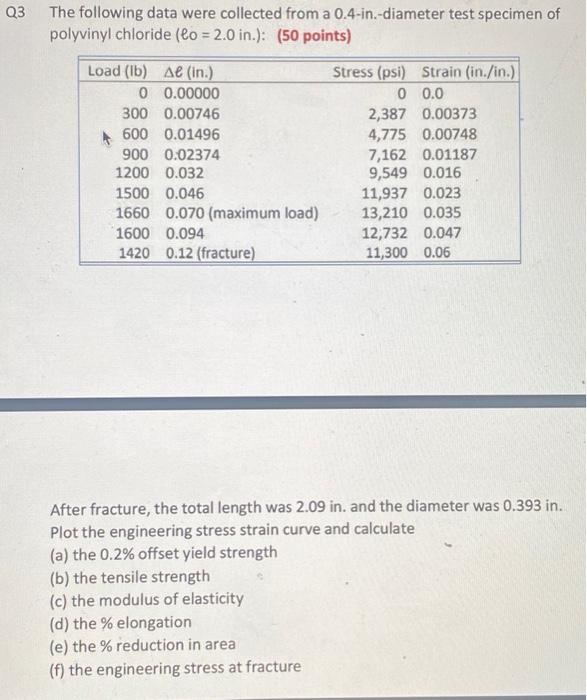 Q3 The following data were collected from a 0.4-in.-diameter test specimen of polyvinyl chloride ($\ell_0$ = 2.0 in.): (50 points)

| Load (lb) | $\Delta\ell$ (in.) | Stress (psi) | Strain (in./in.) |
|---|---|---|---|
| 0 | 0.00000 | 0 | 0.0 |
| 300 | 0.00746 | 2,387 | 0.00373 |
| 600 | 0.01496 | 4,775 | 0.00748 |
| 900 | 0.02374 | 7,162 | 0.01187 |
| 1200 | 0.032 | 9,549 | 0.016 |
| 1500 | 0.046 | 11,937 | 0.023 |
| 1660 | 0.070 (maximum load) | 13,210 | 0.035 |
| 1600 | 0.094 | 12,732 | 0.047 |
| 1420 | 0.12 (fracture) | 11,300 | 0.06 |

After fracture, the total length was 2.09 in. and the diameter was 0.393 in. Plot the engineering stress strain curve and calculate
(a) the 0.2% offset yield strength
(b) the tensile strength
(c) the modulus of elasticity
(d) the % elongation
(e) the % reduction in area
(f) the engineering stress at fracture